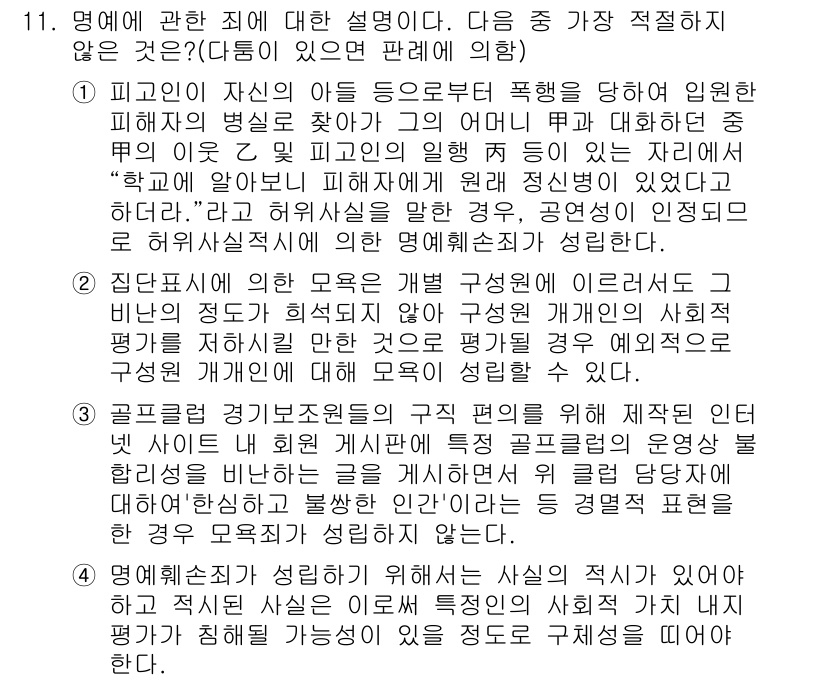 11. 명예에 관한 죄에 대한 설명이다. 다음 중 가장 적절하지 않은 것은?(다툼이 있으면 판례에 의함)

① 피고인이 자신의 아들 등으로부터 폭행을 당하여 입원한 피해자의 병실로 찾아가 그의 어머니 甲과 대화하던 중 甲의 이웃 乙 및 피고인의 일행 丙 등이 있는 자리에서 “학교에 알아보니 피해자에게 원래 정신병이 있었다고 하더라.”라고 허위사실을 말한 경우, 공연성이 인정되므로 허위사실적시에 의한 명예훼손죄가 성립한다.

② 집단표시에 의한 모욕은 개별 구성원에 이르러서도 그 비난의 정도가 희석되지 않아 구성원 개개인의 사회적 평가를 저하시킬 만한 것으로 평가될 경우 예외적으로 구성원 개개인에 대해 모욕이 성립할 수 있다.

③ 골프클럽 경기보조원들의 구직 편의를 위해 제작된 인터넷 사이트 내 회원 게시판에 특정 골프클럽의 운영상 불합리성을 비난하는 글을 게시하면서 위 클럽 담당자에 대하여'한심하고 불쌍한 인간'이라는 등 경멸적 표현을 한 경우 모욕죄가 성립하지 않는다.

④ 명예훼손죄가 성립하기 위해서는 사실의 적시가 있어야 하고 적시된 사실은 이로써 특정인의 사회적 가치 내지 평가가 침해될 가능성이 있을 정도로 구체성을 띠어야 한다.